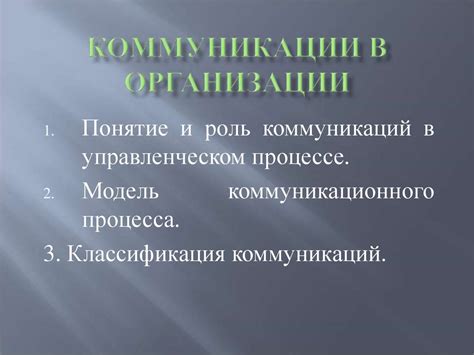 КОММУНИКАЦИИ В ОРГАНИЗАЦИИ

1. Понятие и роль коммуникаций в управленческом процессе.
2. Модель коммуникационного процесса.
3. Классификация коммуникаций.